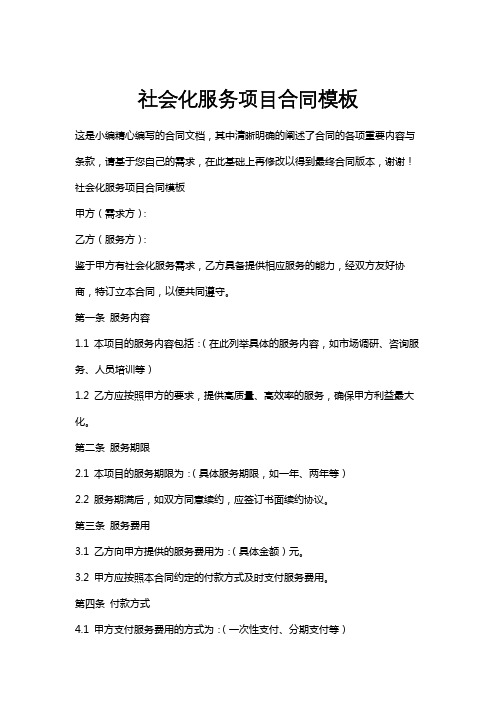 社会化服务项目合同模板

这是小编精心编写的合同文档，其中清晰明确的阐述了合同的各项重要内容与条款，请基于您自己的需求，在此基础上再修改以得到最终合同版本，谢谢！

社会化服务项目合同模板

甲方（需求方）：

乙方（服务方）：

鉴于甲方有社会化服务需求，乙方具备提供相应服务的能力，经双方友好协商，特订立本合同，以便共同遵守。

第一条 服务内容

1.1 本项目的服务内容包括：（在此列举具体的服务内容，如市场调研、咨询服务、人员培训等）

1.2 乙方应按照甲方的要求，提供高质量、高效率的服务，确保甲方利益最大化。

第二条 服务期限

2.1 本项目的服务期限为：（具体服务期限，如一年、两年等）

2.2 服务期满后，如双方同意续约，应签订书面续约协议。

第三条 服务费用

3.1 乙方向甲方提供的服务费用为：（具体金额）元。

3.2 甲方应按照本合同约定的付款方式及时支付服务费用。

第四条 付款方式

4.1 甲方支付服务费用的方式为：（一次性支付、分期支付等）